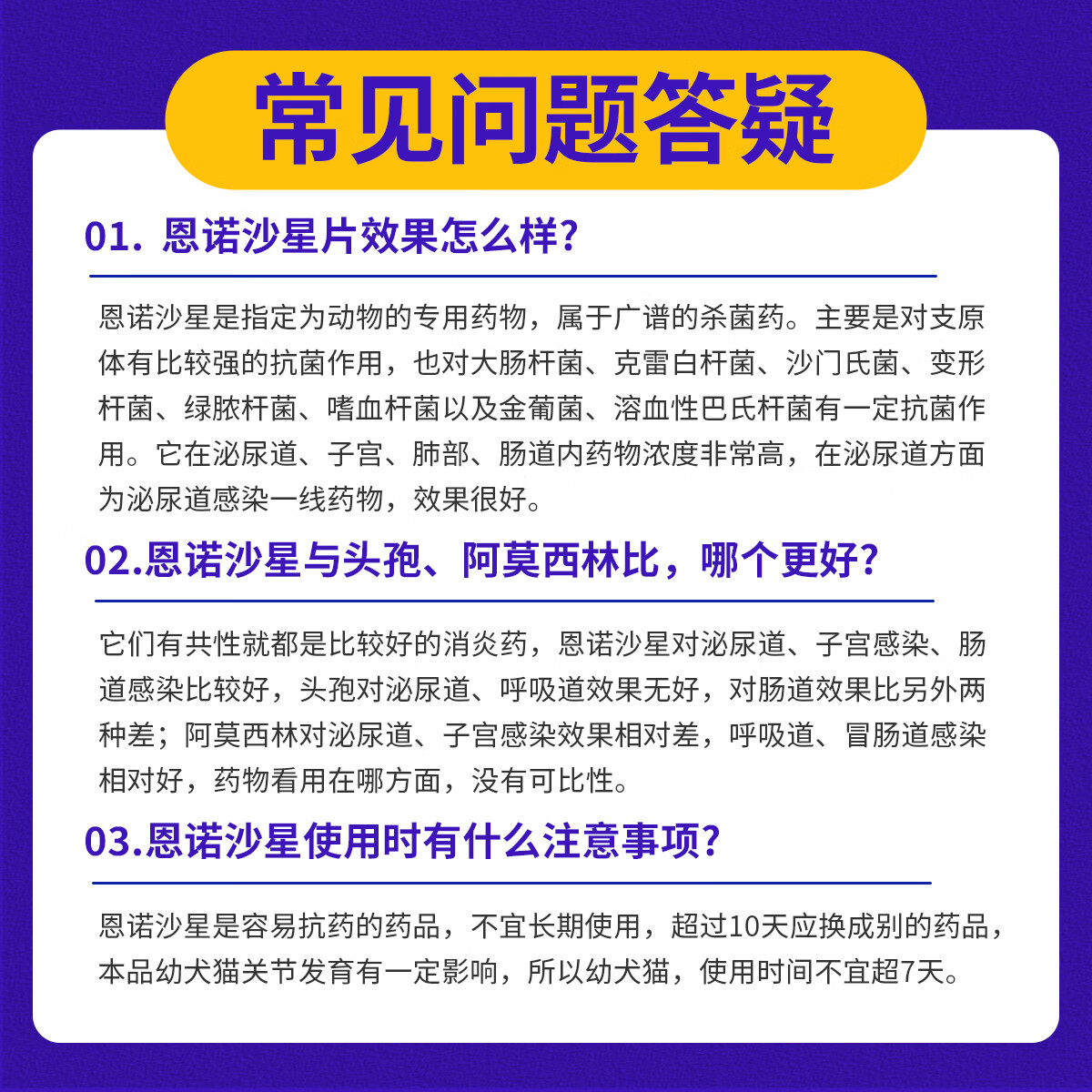 常见问题答疑

01. 恩诺沙星片效果怎么样?

恩诺沙星是指定为动物的专用药物，属于广谱的杀菌药。主要是对支原体有比较强的抗菌作用，也对大肠杆菌、克雷白杆菌、沙门氏菌、变形杆菌、绿脓杆菌、嗜血杆菌以及金葡菌、溶血性巴氏杆菌有一定抗菌作用。它在泌尿道、子宫、肺部、肠道内药物浓度非常高，在泌尿道方面为泌尿道感染一线药物，效果很好。

02.恩诺沙星与头孢、阿莫西林比，哪个更好?

它们有共性就都是比较好的消炎药，恩诺沙星对泌尿道、子宫感染、肠道感染比较好，头孢对泌尿道、呼吸道效果无好，对肠道效果比另外两种差；阿莫西林对泌尿道、子宫感染效果相对差，呼吸道、冒肠道感染相对好，药物看用在哪方面，没有可比性。

03.恩诺沙星使用时有什么注意事项?

恩诺沙星是容易抗药的药品，不宜长期使用，超过10天应换成别的药品，本品幼犬猫关节发育有一定影响，所以幼犬猫，使用时间不宜超7天。